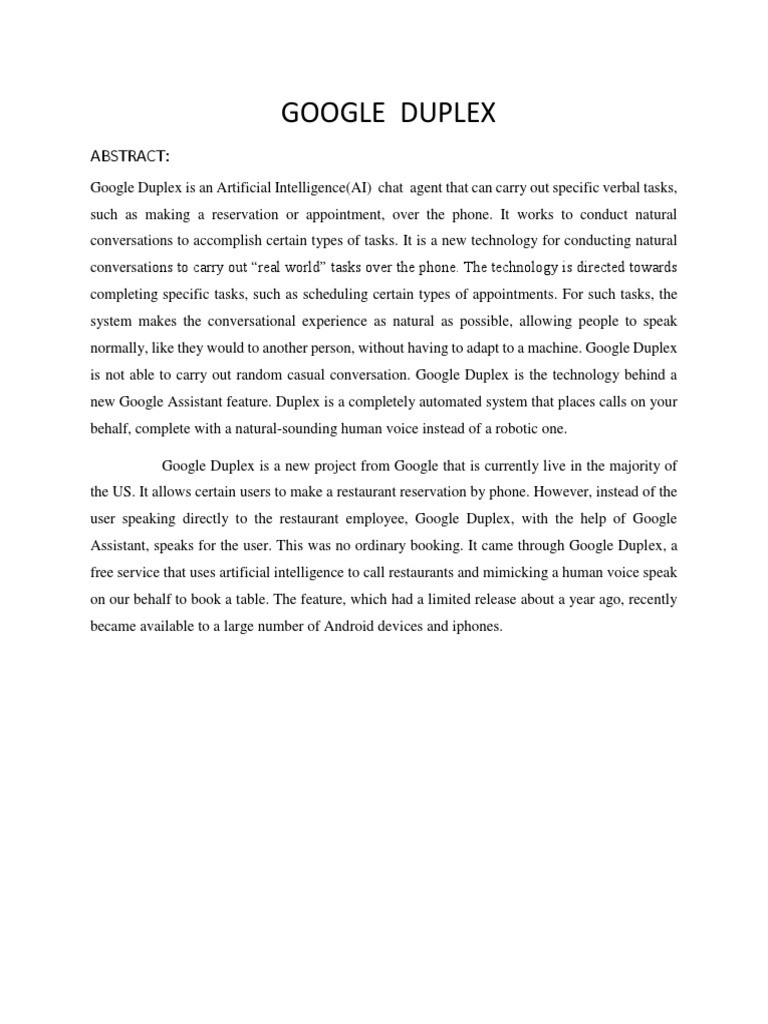 GOOGLE DUPLEX

ABSTRACT:

Google Duplex is an Artificial Intelligence(AI) chat agent that can carry out specific verbal tasks, such as making a reservation or appointment, over the phone. It works to conduct natural conversations to accomplish certain types of tasks. It is a new technology for conducting natural conversations to carry out "real world" tasks over the phone. The technology is directed towards completing specific tasks, such as scheduling certain types of appointments. For such tasks, the system makes the conversational experience as natural as possible, allowing people to speak normally, like they would to another person, without having to adapt to a machine. Google Duplex is not able to carry out random casual conversation. Google Duplex is the technology behind a new Google Assistant feature. Duplex is a completely automated system that places calls on your behalf, complete with a natural-sounding human voice instead of a robotic one.

Google Duplex is a new project from Google that is currently live in the majority of the US. It allows certain users to make a restaurant reservation by phone. However, instead of the user speaking directly to the restaurant employee, Google Duplex, with the help of Google Assistant, speaks for the user. This was no ordinary booking. It came through Google Duplex, a free service that uses artificial intelligence to call restaurants and mimicking a human voice speak on our behalf to book a table. The feature, which had a limited release about a year ago, recently became available to a large number of Android devices and iphones.